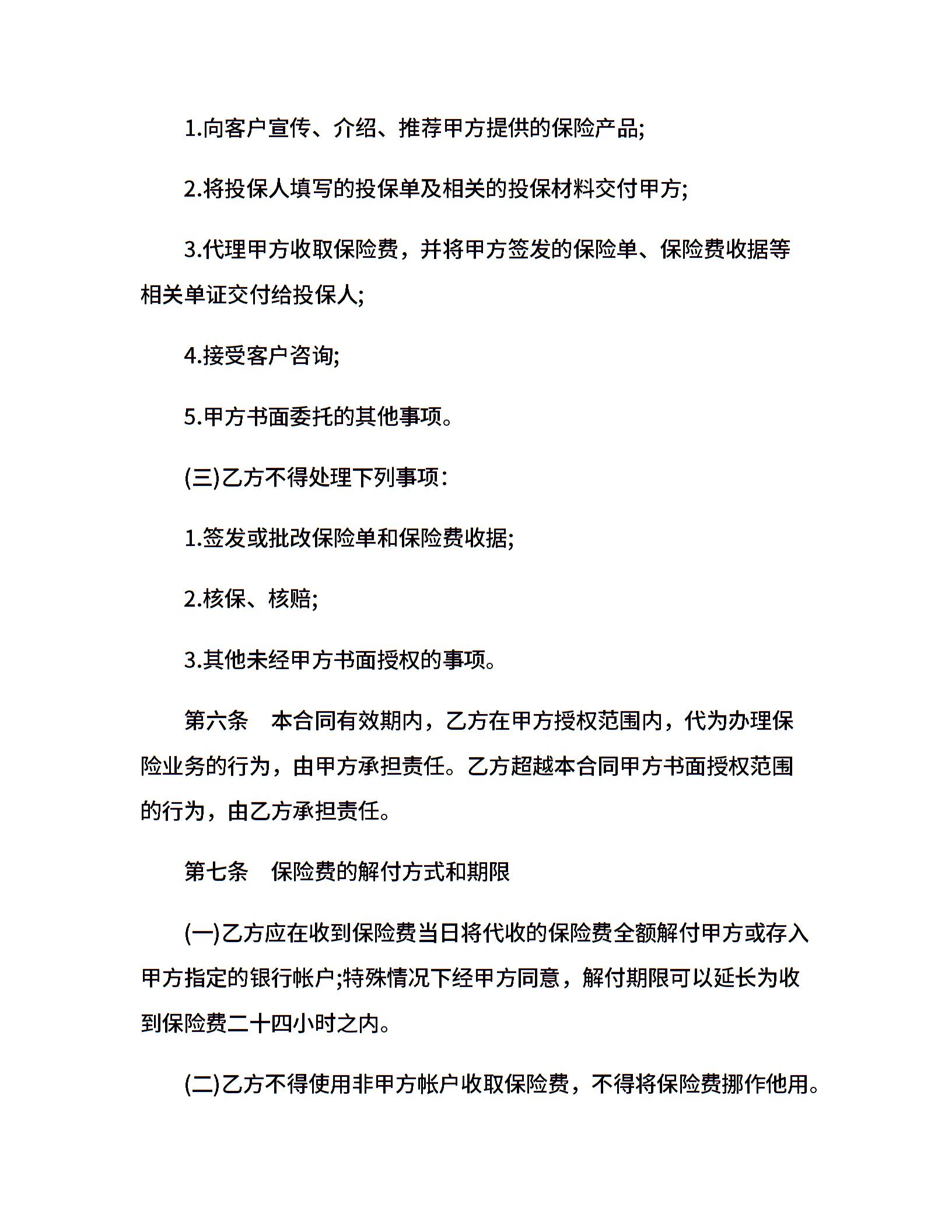 1.向客户宣传、介绍、推荐甲方提供的保险产品;

2.将投保人填写的投保单及相关的投保材料交付甲方;

3.代理甲方收取保险费，并将甲方签发的保险单、保险费收据等相关单证交付给投保人;

4.接受客户咨询;

5.甲方书面委托的其他事项。

(三)乙方不得处理下列事项：

1.签发或批改保险单和保险费收据;

2.核保、核赔;

3.其他未经甲方书面授权的事项。

第六条　本合同有效期内，乙方在甲方授权范围内，代为办理保险业务的行为，由甲方承担责任。乙方超越本合同甲方书面授权范围的行为，由乙方承担责任。

第七条　保险费的解付方式和期限

(一)乙方应在收到保险费当日将代收的保险费全额解付甲方或存入甲方指定的银行帐户;特殊情况下经甲方同意，解付期限可以延长为收到保险费二十四小时之内。

(二)乙方不得使用非甲方帐户收取保险费，不得将保险费挪作他用。